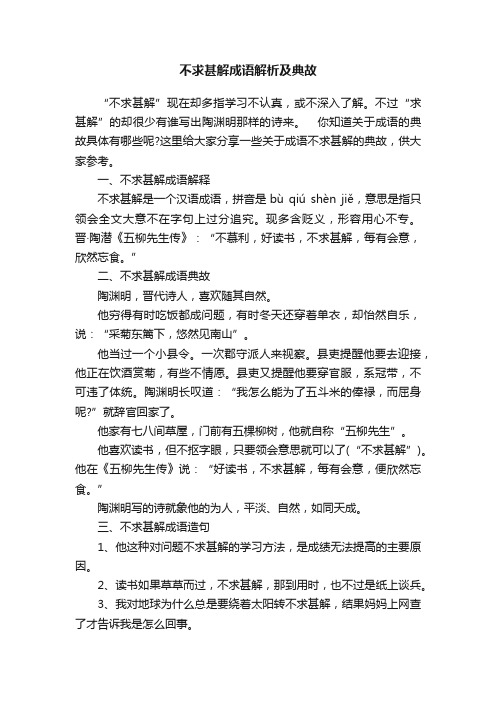 不求甚解成语解析及典故

“不求甚解”现在却多指学习不认真，或不深入了解。不过“求甚解”的却很少有谁写出陶渊明那样的诗来。　你知道关于成语的典故具体有哪些呢?这里给大家分享一些关于成语不求甚解的典故，供大家参考。

一、不求甚解成语解释

不求甚解是一个汉语成语，拼音是 bù qiú shèn jiě，意思是指只领会全文大意不在字句上过分追究。现多含贬义，形容用心不专。晋·陶潜《五柳先生传》：“不慕利，好读书，不求甚解，每有会意，欣然忘食。”

二、不求甚解成语典故

陶渊明，晋代诗人，喜欢随其自然。

他穷得有时吃饭都成问题，有时冬天还穿着单衣，却怡然自乐，说：“采菊东篱下，悠然见南山”。

他当过一个小县令。一次郡守派人来视察。县吏提醒他要去迎接，他正在饮酒赏菊，有些不情愿。县吏又提醒他要穿官服，系冠带，不可违了体统。陶渊明长叹道：“我怎么能为了五斗米的俸禄，而屈身呢?”就辞官回家了。

他家有七八间草屋，门前有五棵柳树，他就自称“五柳先生”。

他喜欢读书，但不抠字眼，只要领会意思就可以了(“不求甚解”)。他在《五柳先生传》说：“好读书，不求甚解，每有会意，便欣然忘食。”

陶渊明写的诗就象他的为人，平淡、自然，如同天成。

三、不求甚解成语造句

1、他这种对问题不求甚解的学习方法，是成绩无法提高的主要原因。

2、读书如果草草而过，不求甚解，那到用时，也不过是纸上谈兵。

3、我对地球为什么总是要绕着太阳转不求甚解，结果妈妈上网查了才告诉我是怎么回事。